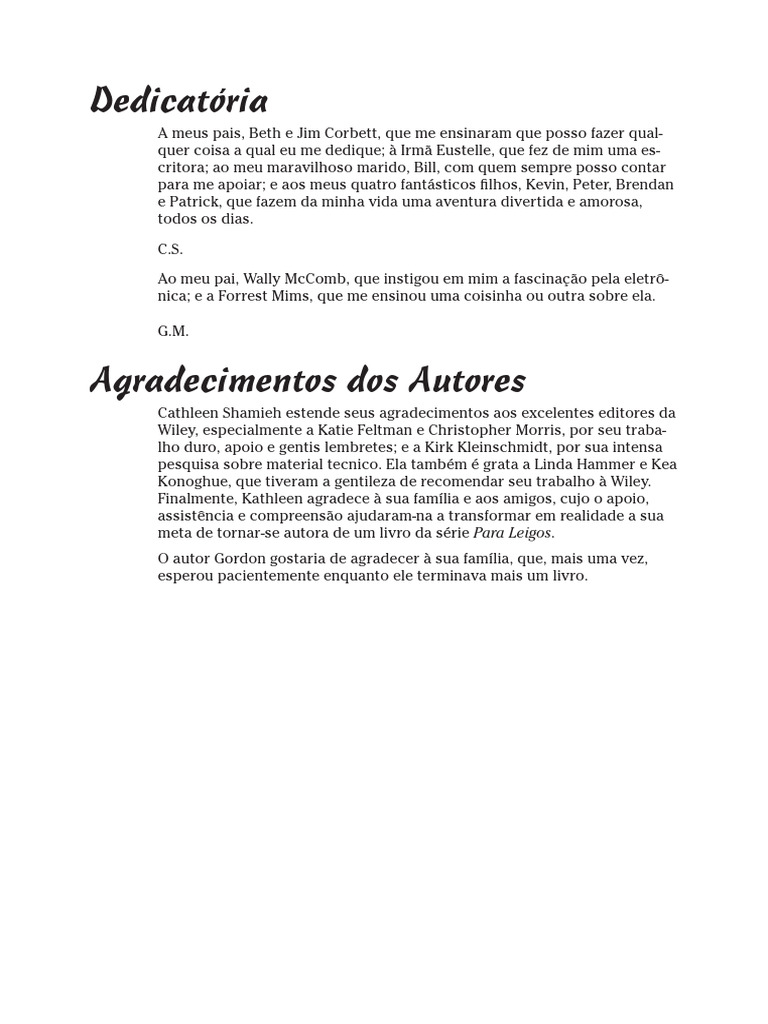 Dedicatória

A meus pais, Beth e Jim Corbett, que me ensinaram que posso fazer qualquer coisa a qual eu me dedique; à Irmã Eustelle, que fez de mim uma escritora; ao meu maravilhoso marido, Bill, com quem sempre posso contar para me apoiar; e aos meus quatro fantásticos filhos, Kevin, Peter, Brendan e Patrick, que fazem da minha vida uma aventura divertida e amorosa, todos os dias.

C.S.

Ao meu pai, Wally McComb, que instigou em mim a fascinação pela eletrônica; e a Forrest Mims, que me ensinou uma coisinha ou outra sobre ela.

G.M.

Agradecimentos dos Autores

Cathleen Shamieh estende seus agradecimentos aos excelentes editores da Wiley, especialmente a Katie Feltman e Christopher Morris, por seu trabalho duro, apoio e gentis lembretes; e a Kirk Kleinschmidt, por sua intensa pesquisa sobre material tecnico. Ela também é grata a Linda Hammer e Kea Konoghue, que tiveram a gentileza de recomendar seu trabalho à Wiley. Finalmente, Kathleen agradece à sua família e aos amigos, cujo o apoio, assistência e compreensão ajudaram-na a transformar em realidade a sua meta de tornar-se autora de um livro da série Para Leigos.

O autor Gordon gostaria de agradecer à sua família, que, mais uma vez, esperou pacientemente enquanto ele terminava mais um livro.